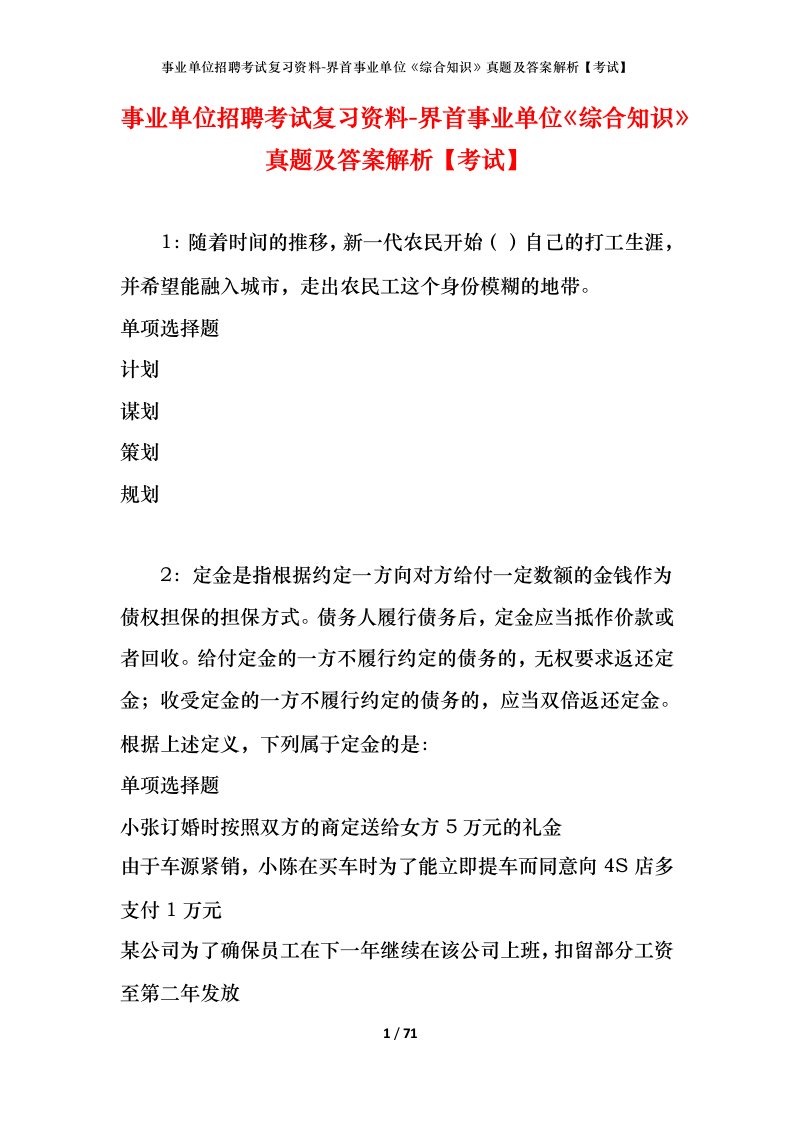 事业单位招聘考试复习资料-界首事业单位《综合知识》真题及答案解析【考试】

事业单位招聘考试复习资料-界首事业单位《综合知识》真题及答案解析【考试】

1：随着时间的推移，新一代农民开始（ ）自己的打工生涯，并希望能融入城市，走出农民工这个身份模糊的地带。

单项选择题

计划

谋划

策划

规划

2：定金是指根据约定一方向对方给付一定数额的金钱作为债权担保的担保方式。债务人履行债务后，定金应当抵作价款或者回收。给付定金的一方不履行约定的债务的，无权要求返还定金；收受定金的一方不履行约定的债务的，应当双倍返还定金。根据上述定义，下列属于定金的是：

单项选择题

小张订婚时按照双方的商定送给女方 5 万元的礼金

由于车源紧销，小陈在买车时为了能立即提车而同意向 4S 店多支付 1 万元

某公司为了确保员工在下一年继续在该公司上班，扣留部分工资至第二年发放

1 / 71